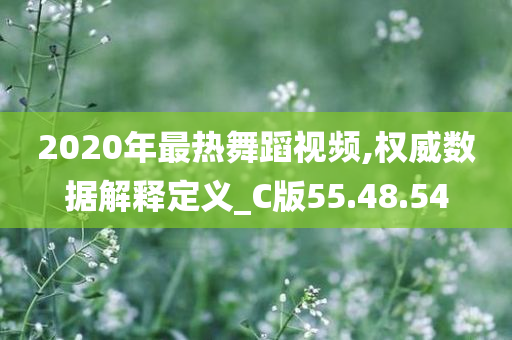 2020年最热舞蹈视频,权威数据解释定义_C版55.48.54